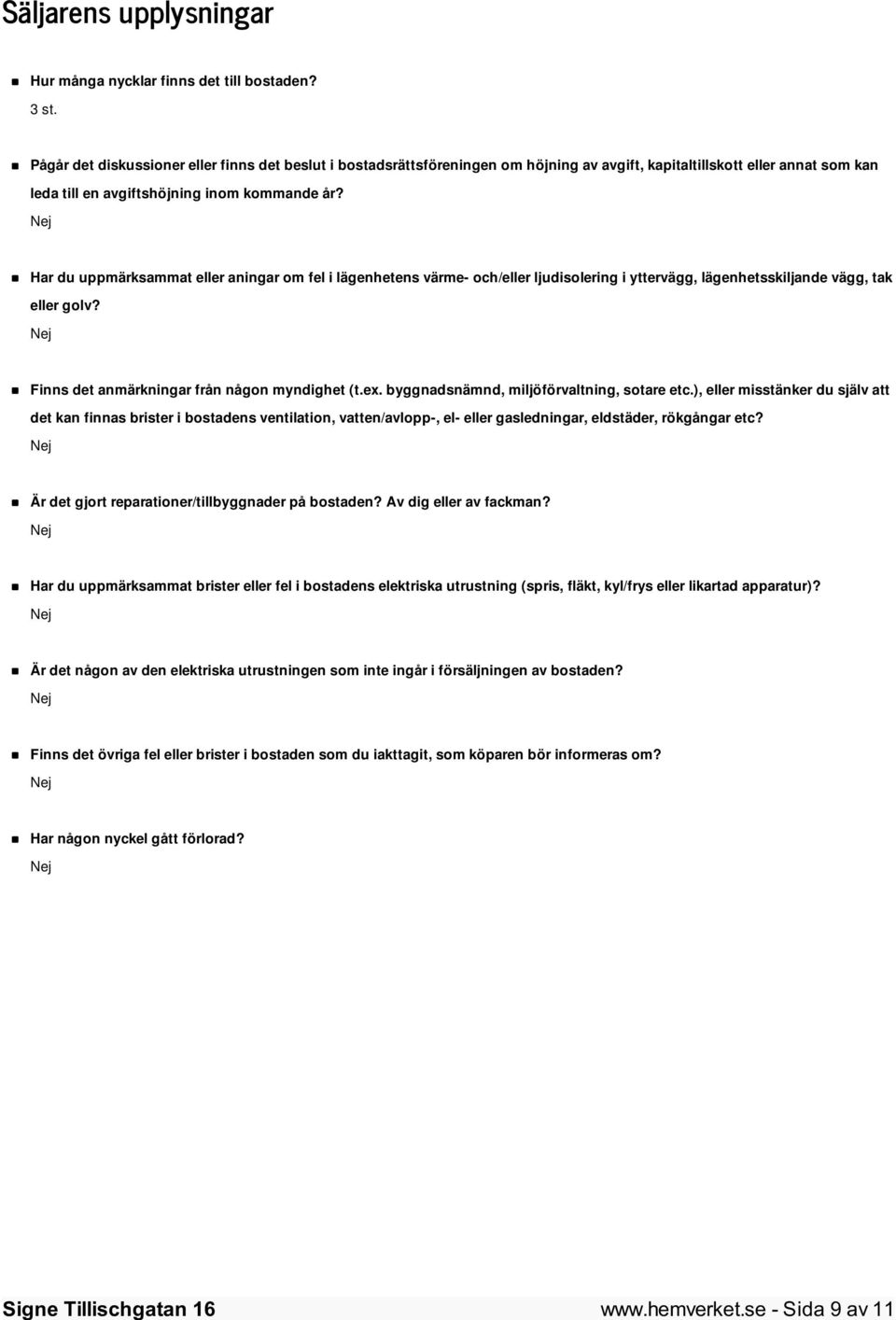 Säljarens upplysningar

Hur många nycklar finns det till bostaden?
3 st.

Pågår det diskussioner eller finns det beslut i bostadsrättsföreningen om höjning av avgift, kapitaltillskott eller annat som kan leda till en avgiftshöjning inom kommande år?
Nej

Har du uppmärksammat eller aningar om fel i lägenhetens värme- och/eller ljudisolering i yttervägg, lägenhetsskiljande vägg, tak eller golv?
Nej

Finns det anmärkningar från någon myndighet (t.ex. byggnadsnämnd, miljöförvaltning, sotare etc.), eller misstänker du själv att det kan finnas brister i bostadens ventilation, vatten/avlopp-, el- eller gasledningar, eldstäder, rökgångar etc?
Nej

Är det gjort reparationer/tillbyggnader på bostaden? Av dig eller av fackman?
Nej

Har du uppmärksammat brister eller fel i bostadens elektriska utrustning (spris, fläkt, kyl/frys eller likartad apparatur)?
Nej

Är det någon av den elektriska utrustningen som inte ingår i försäljningen av bostaden?
Nej

Finns det övriga fel eller brister i bostaden som du iakttagit, som köparen bör informeras om?
Nej

Har någon nyckel gått förlorad?
Nej

Signe Tillischgatan 16
www.hemverket.se - Sida 9 av 11